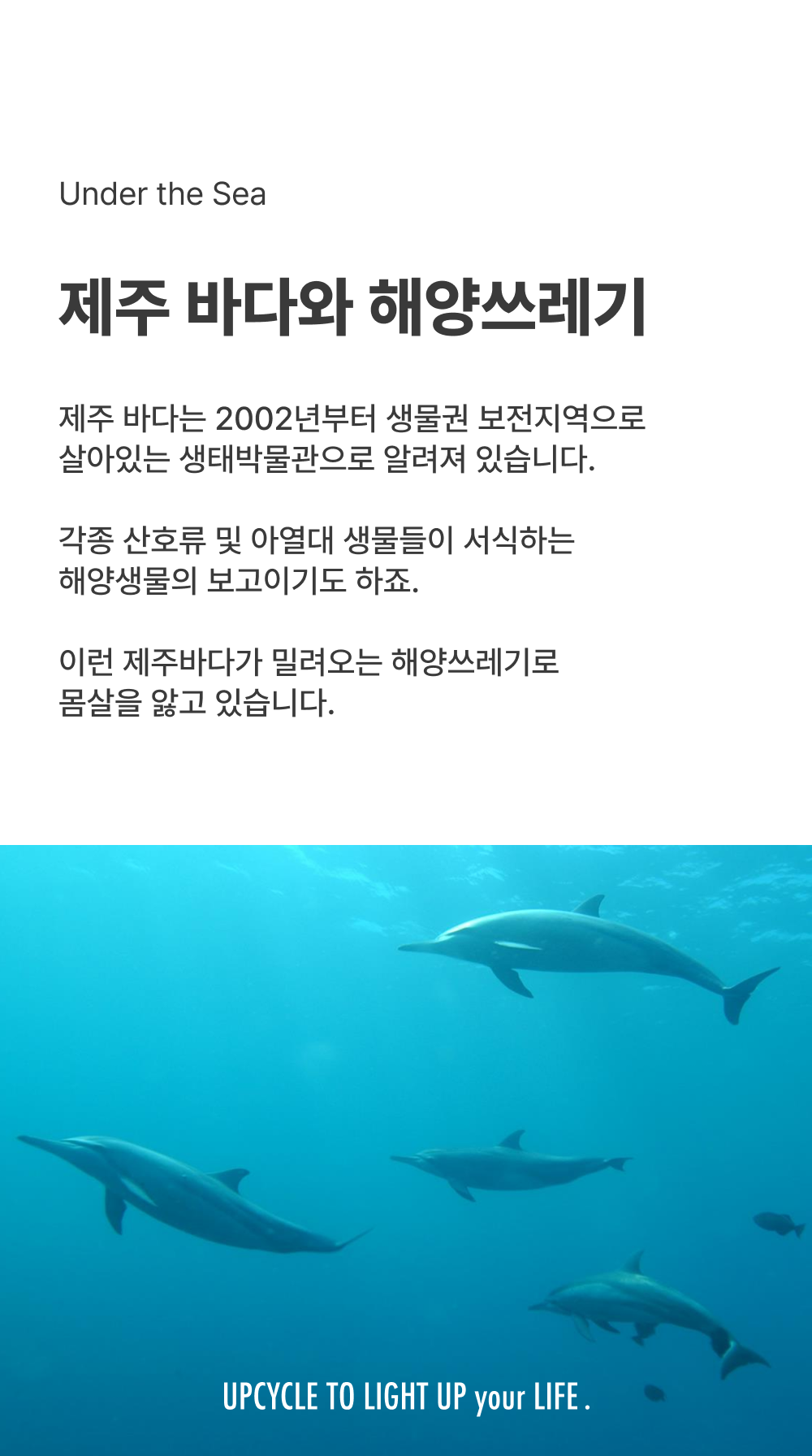 Under the Sea

제주 바다와 해양쓰레기

제주 바다는 2002년부터 생물권 보전지역으로 살아있는 생태박물관으로 알려져 있습니다.

각종 산호류 및 아열대 생물들이 서식하는 해양생물의 보고이기도 하죠.

이런 제주바다가 밀려오는 해양쓰레기로 몸살을 앓고 있습니다.

UPCYCLE TO LIGHT UP your LIFE .